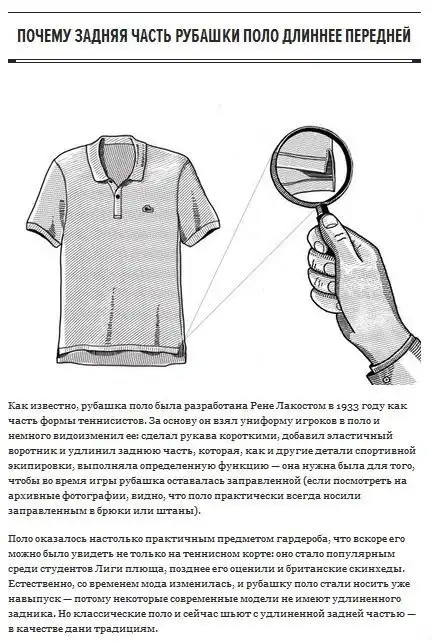 ПОЧЕМУ ЗАДНЯЯ ЧАСТЬ РУБАШКИ ПОЛО ДЛИННЕЕ ПЕРЕДНЕЙ

Как известно, рубашка поло была разработана Рене Лакостом в 1933 году как часть формы теннисистов. За основу он взял униформу игроков в поло и немного видоизменил ее: сделал рукава короткими, добавил эластичный воротник и удлинил заднюю часть, которая, как и другие детали спортивной экипировки, выполняла определенную функцию — она нужна была для того, чтобы во время игры рубашка оставалась заправленной (если посмотреть на архивные фотографии, видно, что поло практически всегда носили заправленным в брюки или штаны).

Поло оказалось настолько практичным предметом гардероба, что вскоре его можно было увидеть не только на теннисном корте: оно стало популярным среди студентов Лиги плюща, позднее его оценили и британские скинхеды. Естественно, со временем мода изменилась, и рубашку поло стали носить уже навыпуск — потому некоторые современные модели не имеют удлиненного задника. Но классические поло и сейчас шьют с удлиненной задней частью — в качестве дани традициям.